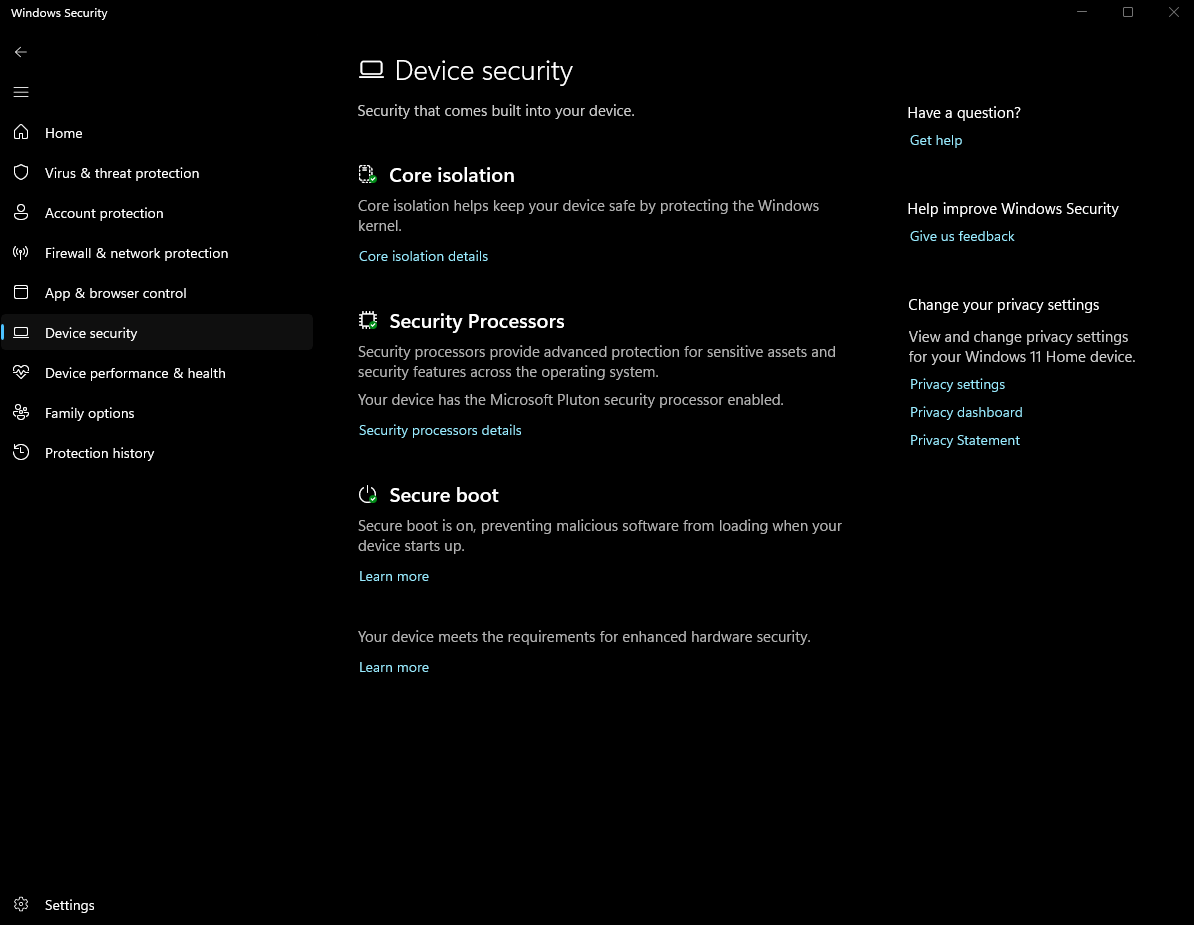 Windows Security

Home
Virus & threat protection
Account protection
Firewall & network protection
App & browser control
Device security
Device performance & health
Family options
Protection history

Settings

Device security

Security that comes built into your device.

Core isolation

Core isolation helps keep your device safe by protecting the Windows kernel.

Core isolation details

Security Processors

Security processors provide advanced protection for sensitive assets and security features across the operating system.

Your device has the Microsoft Pluton security processor enabled.

Security processors details

Secure boot

Secure boot is on, preventing malicious software from loading when your device starts up.

Learn more

Your device meets the requirements for enhanced hardware security.

Learn more

Have a question?
Get help

Help improve Windows Security
Give us feedback

Change your privacy settings
View and change privacy settings for your Windows 11 Home device.
Privacy settings
Privacy dashboard
Privacy Statement